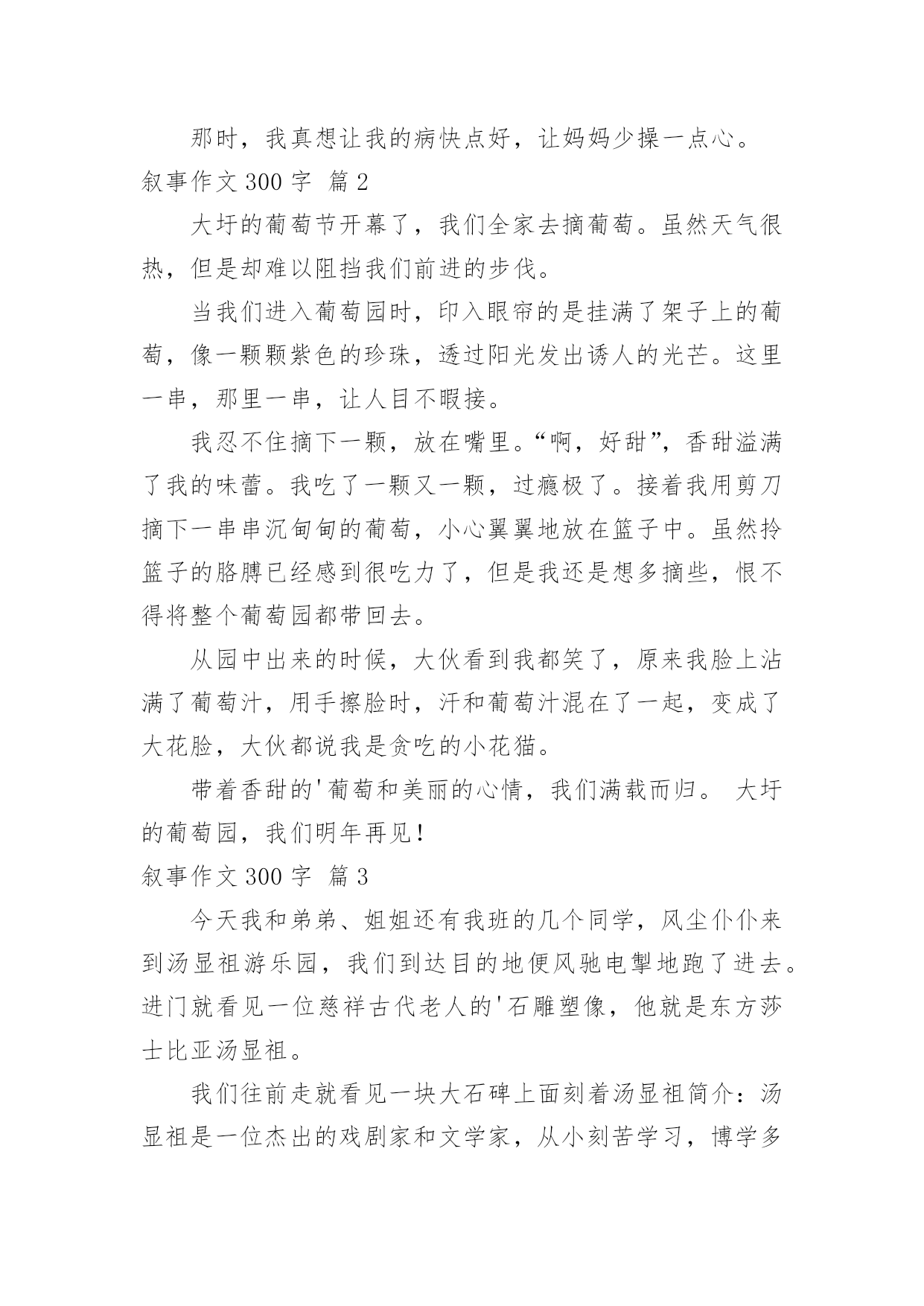 那时，我真想让我的病快点好，让妈妈少操一点心。

叙事作文 300 字 篇 2

大圩的葡萄节开幕了，我们全家去摘葡萄。虽然天气很热，但是却难以阻挡我们前进的步伐。

当我们进入葡萄园时，印入眼帘的是挂满了架子上的葡萄，像一颗颗紫色的珍珠，透过阳光发出诱人的光芒。这里一串，那里一串，让人目不暇接。

我忍不住摘下一颗，放在嘴里。“啊，好甜”，香甜溢满了我的味蕾。我吃了一颗又一颗，过瘾极了。接着我用剪刀摘下一串串沉甸甸的葡萄，小心翼翼地放在篮子中。虽然拎篮子的胳膊已经感到很吃力了，但是我还是想多摘些，恨不得将整个葡萄园都带回去。

从园中出来的时候，大伙看到我都笑了，原来我脸上沾满了葡萄汁，用手擦脸时，汗和葡萄汁混在了一起，变成了大花脸，大伙都说我是贪吃的小花猫。

带着香甜的'葡萄和美丽的心情，我们满载而归。 大圩的葡萄园，我们明年再见！

叙事作文 300 字 篇 3

今天我和弟弟、姐姐还有我班的几个同学，风尘仆仆来到汤显祖游乐园，我们到达目的地便风驰电掣地跑了进去。进门就看见一位慈祥古代老人的'石雕塑像，他就是东方莎士比亚汤显祖。

我们往前走就看见一块大石碑上面刻着汤显祖简介：汤显祖是一位杰出的戏剧家和文学家，从小刻苦学习，博学多